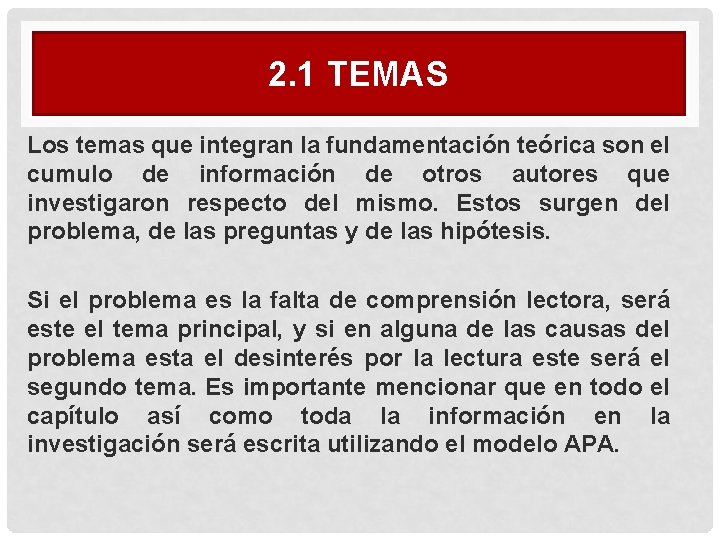 2.1 TEMAS

Los temas que integran la fundamentación teórica son el cumulo de información de otros autores que investigaron respecto del mismo. Estos surgen del problema, de las preguntas y de las hipótesis.

Si el problema es la falta de comprensión lectora, será este el tema principal, y si en alguna de las causas del problema esta el desinterés por la lectura este será el segundo tema. Es importante mencionar que en todo el capítulo así como toda la información en la investigación será escrita utilizando el modelo APA.